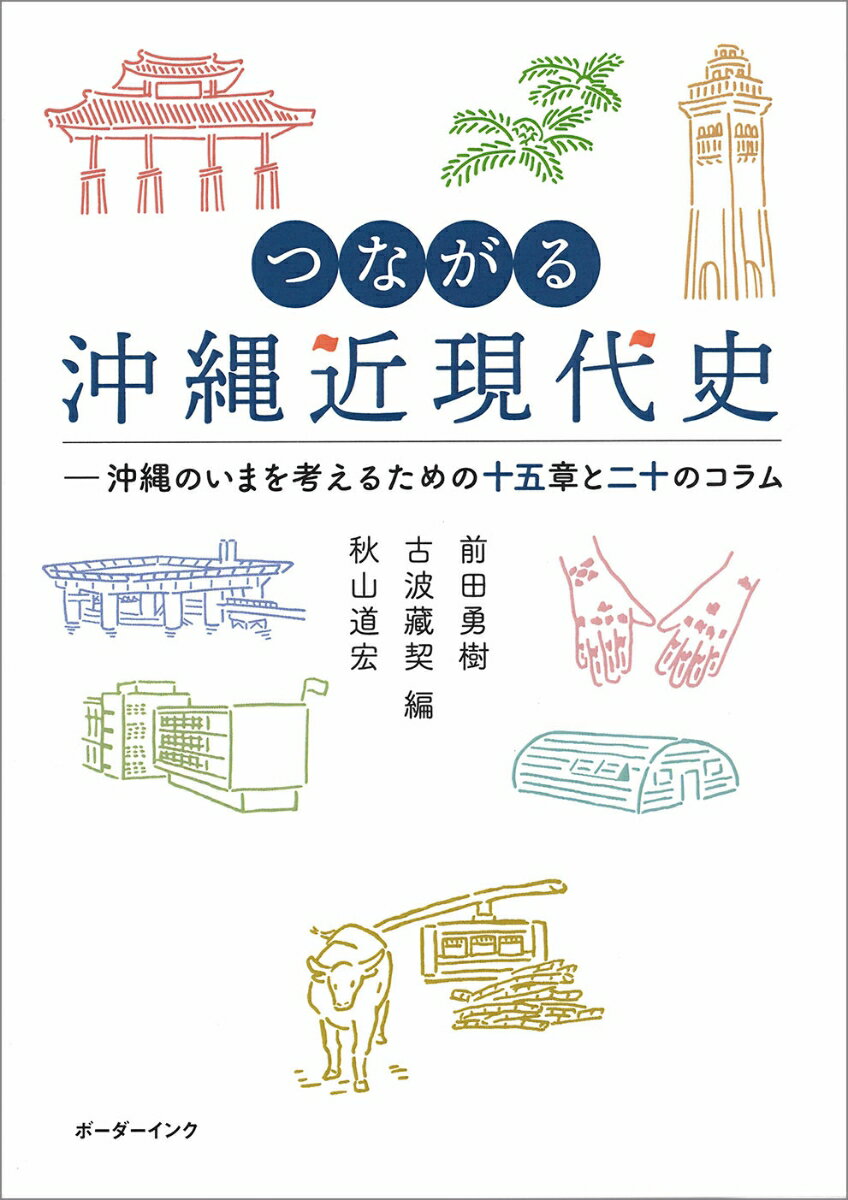 つながる
沖縄近現代史

―沖縄のいまを考えるための十五章と二十のコラム

前田勇樹
古波藏契
秋山道宏
編

ボーダーインク